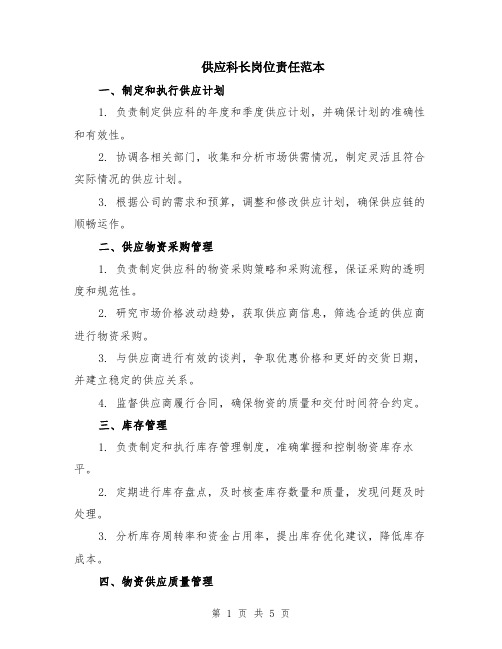 供应科长岗位责任范本

一、制定和执行供应计划

1. 负责制定供应科的年度和季度供应计划，并确保计划的准确性和有效性。

2. 协调各相关部门，收集和分析市场供需情况，制定灵活且符合实际情况的供应计划。

3. 根据公司的需求和预算，调整和修改供应计划，确保供应链的顺畅运作。

二、供应物资采购管理

1. 负责制定供应科的物资采购策略和采购流程，保证采购的透明度和规范性。

2. 研究市场价格波动趋势，获取供应商信息，筛选合适的供应商进行物资采购。

3. 与供应商进行有效的谈判，争取优惠价格和更好的交货日期，并建立稳定的供应关系。

4. 监督供应商履行合同，确保物资的质量和交付时间符合约定。

三、库存管理

1. 负责制定和执行库存管理制度，准确掌握和控制物资库存水平。

2. 定期进行库存盘点，及时核查库存数量和质量，发现问题及时处理。

3. 分析库存周转率和资金占用率，提出库存优化建议，降低库存成本。

四、物资供应质量管理

第 1 页 共 5 页